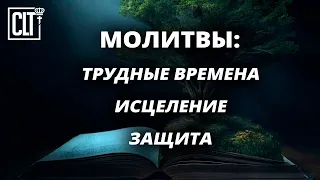 CLT

МОЛИТВЫ:

ТРУДНЫЕ ВРЕМЕНА

ИСЦЕЛЕНИЕ

ЗАЩИТА